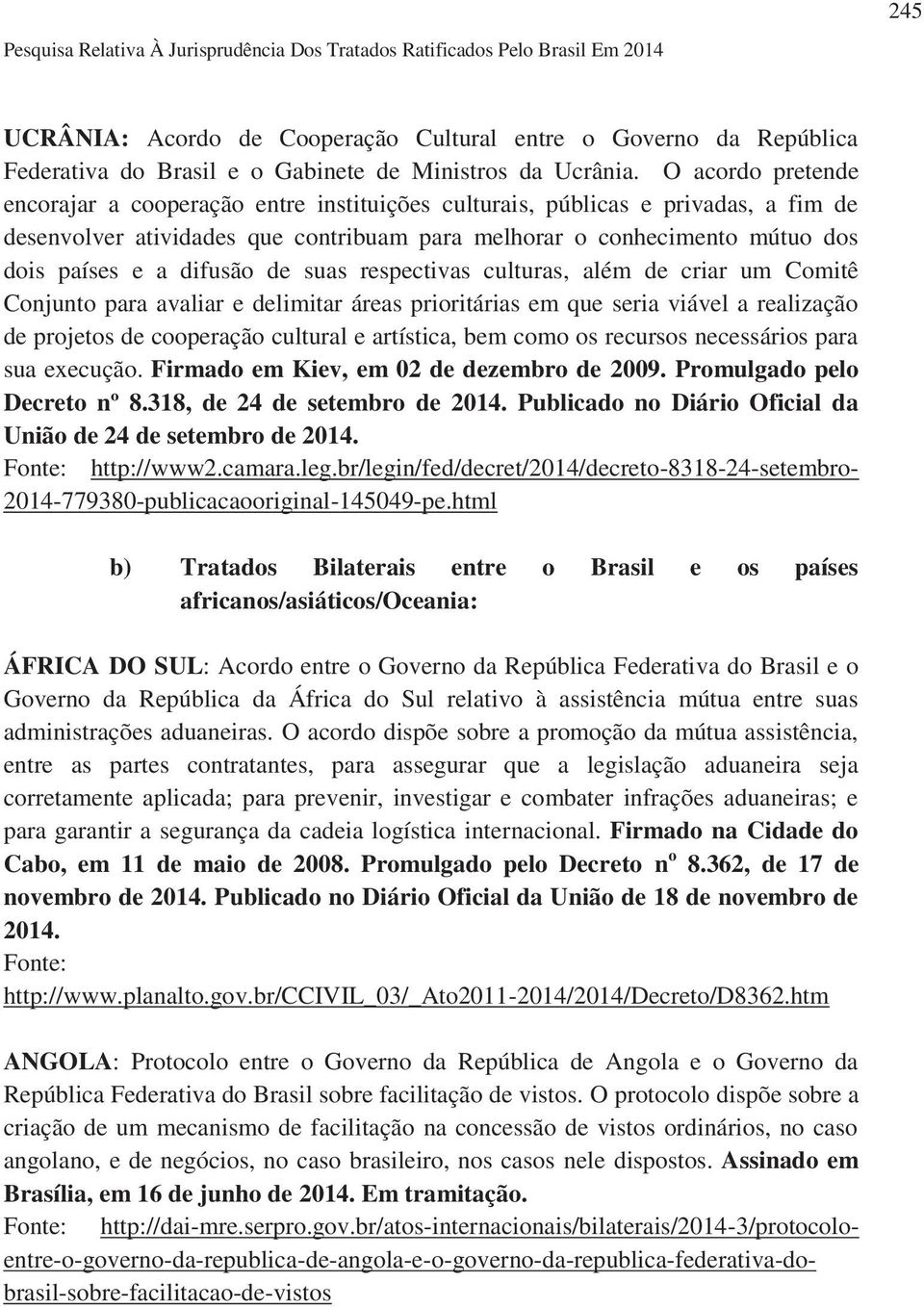 245

Pesquisa Relativa À Jurisprudência Dos Tratados Ratificados Pelo Brasil Em 2014

UCRÂNIA: Acordo de Cooperação Cultural entre o Governo da República Federativa do Brasil e o Gabinete de Ministros da Ucrânia. O acordo pretende encorajar a cooperação entre instituições culturais, públicas e privadas, a fim de desenvolver atividades que contribuam para melhorar o conhecimento mútuo dos dois países e a difusão de suas respectivas culturas, além de criar um Comitê Conjunto para avaliar e delimitar áreas prioritárias em que seria viável a realização de projetos de cooperação cultural e artística, bem como os recursos necessários para sua execução. Firmado em Kiev, em 02 de dezembro de 2009. Promulgado pelo Decreto nº 8.318, de 24 de setembro de 2014. Publicado no Diário Oficial da União de 24 de setembro de 2014.
Fonte: http://www2.camara.leg.br/legin/fed/decret/2014/decreto-8318-24-setembro-2014-779380-publicacaooriginal-145049-pe.html

b) Tratados Bilaterais entre o Brasil e os países africanos/asiáticos/Oceania:

ÁFRICA DO SUL: Acordo entre o Governo da República Federativa do Brasil e o Governo da República da África do Sul relativo à assistência mútua entre suas administrações aduaneiras. O acordo dispõe sobre a promoção da mútua assistência, entre as partes contratantes, para assegurar que a legislação aduaneira seja corretamente aplicada; para prevenir, investigar e combater infrações aduaneiras; e para garantir a segurança da cadeia logística internacional. Firmado na Cidade do Cabo, em 11 de maio de 2008. Promulgado pelo Decreto nº 8.362, de 17 de novembro de 2014. Publicado no Diário Oficial da União de 18 de novembro de 2014.
Fonte:
http://www.planalto.gov.br/CCIVIL_03/_Ato2011-2014/2014/Decreto/D8362.htm

ANGOLA: Protocolo entre o Governo da República de Angola e o Governo da República Federativa do Brasil sobre facilitação de vistos. O protocolo dispõe sobre a criação de um mecanismo de facilitação na concessão de vistos ordinários, no caso angolano, e de negócios, no caso brasileiro, nos casos nele dispostos. Assinado em Brasília, em 16 de junho de 2014. Em tramitação.
Fonte: http://dai-mre.serpro.gov.br/atos-internacionais/bilaterais/2014-3/protocolo-entre-o-governo-da-republica-de-angola-e-o-governo-da-republica-federativa-do-brasil-sobre-facilitacao-de-vistos